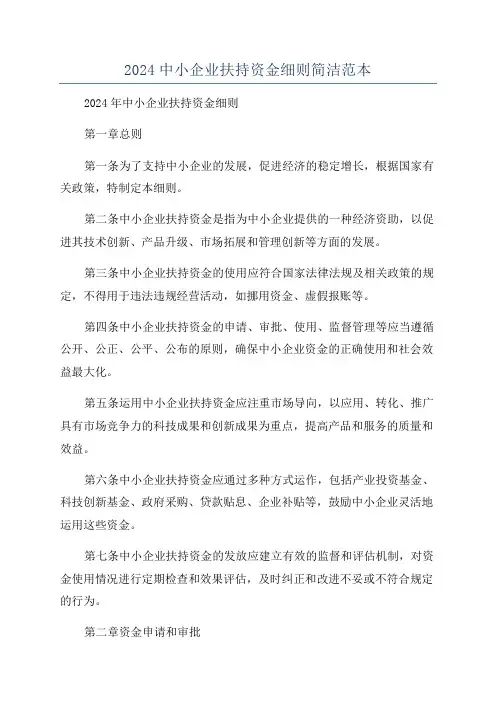 2024 中小企业扶持资金细则简洁范本

2024 年中小企业扶持资金细则

第一章总则

第一条为了支持中小企业的发展，促进经济的稳定增长，根据国家有关政策，特制定本细则。

第二条中小企业扶持资金是指为中小企业提供的一种经济资助，以促进其技术创新、产品升级、市场拓展和管理创新等方面的发展。

第三条中小企业扶持资金的使用应符合国家法律法规及相关政策的规定，不得用于违法违规经营活动，如挪用资金、虚假报账等。

第四条中小企业扶持资金的申请、审批、使用、监督管理等应当遵循公开、公正、公平、公布的原则，确保中小企业资金的正确使用和社会效益最大化。

第五条运用中小企业扶持资金应注重市场导向，以应用、转化、推广具有市场竞争力的科技成果和创新成果为重点，提高产品和服务的质量和效益。

第六条中小企业扶持资金应通过多种方式运作，包括产业投资基金、科技创新基金、政府采购、贷款贴息、企业补贴等，鼓励中小企业灵活地运用这些资金。

第七条中小企业扶持资金的发放应建立有效的监督和评估机制，对资金使用情况进行定期检查和效果评估，及时纠正和改进不妥或不符合规定的行为。

第二章资金申请和审批